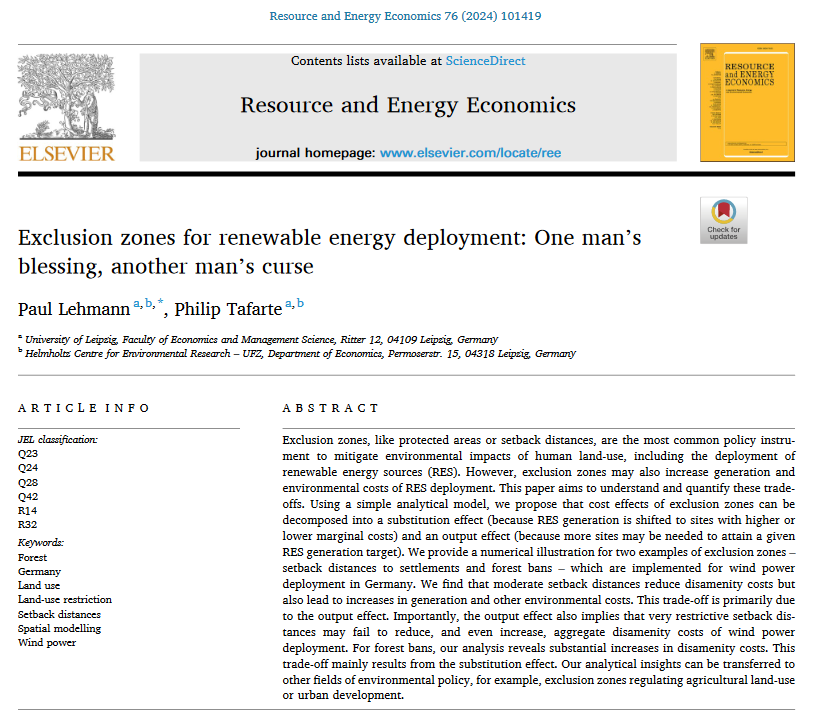 Resource and Energy Economics 76 (2024) 101419

ELSEVIER

Contents lists available at ScienceDirect

Resource and Energy Economics

journal homepage: www.elsevier.com/locate/ree

RESOURCE and ENERGY ECONOMICS

Check for updates

Exclusion zones for renewable energy deployment: One man's blessing, another man's curse

Paul Lehmann $^{a,b,*}$, Philip Tafarte $^{a,b}$

$^a$ University of Leipzig, Faculty of Economics and Management Science, Ritter 12, 04109 Leipzig, Germany
$^b$ Helmholtz Centre for Environmental Research – UFZ, Department of Economics, Permoserstr. 15, 04318 Leipzig, Germany

ARTICLE INFO

JEL classification:
Q23
Q24
Q28
Q42
R14
R32

Keywords:
Forest
Germany
Land use
Land-use restriction
Setback distances
Spatial modelling
Wind power

ABSTRACT

Exclusion zones, like protected areas or setback distances, are the most common policy instrument to mitigate environmental impacts of human land-use, including the deployment of renewable energy sources (RES). However, exclusion zones may also increase generation and environmental costs of RES deployment. This paper aims to understand and quantify these trade-offs. Using a simple analytical model, we propose that cost effects of exclusion zones can be decomposed into a substitution effect (because RES generation is shifted to sites with higher or lower marginal costs) and an output effect (because more sites may be needed to attain a given RES generation target). We provide a numerical illustration for two examples of exclusion zones – setback distances to settlements and forest bans – which are implemented for wind power deployment in Germany. We find that moderate setback distances reduce disamenity costs but also lead to increases in generation and other environmental costs. This trade-off is primarily due to the output effect. Importantly, the output effect also implies that very restrictive setback distances may fail to reduce, and even increase, aggregate disamenity costs of wind power deployment. For forest bans, our analysis reveals substantial increases in disamenity costs. This trade-off mainly results from the substitution effect. Our analytical insights can be transferred to other fields of environmental policy, for example, exclusion zones regulating agricultural land-use or urban development.